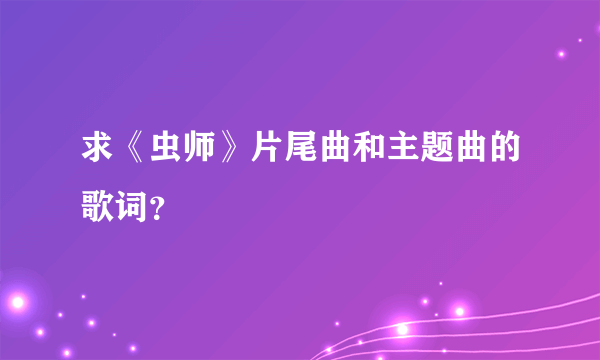 求《虫师》片尾曲和主题曲的歌词？